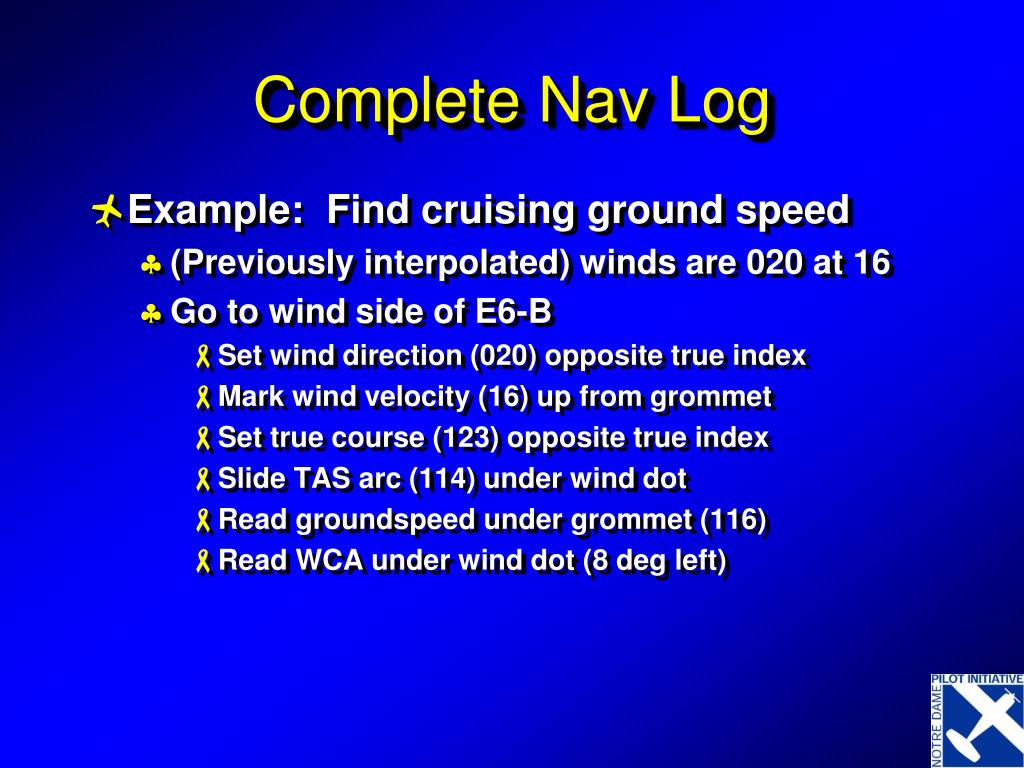 Complete Nav Log

Example: Find cruising ground speed

(Previously interpolated) winds are 020 at 16

Go to wind side of E6-B

Set wind direction (020) opposite true index

Mark wind velocity (16) up from grommet

Set true course (123) opposite true index

Slide TAS arc (114) under wind dot

Read groundspeed under grommet (116)

Read WCA under wind dot (8 deg left)

PILOT INITIATIVE
NOTRE DAME